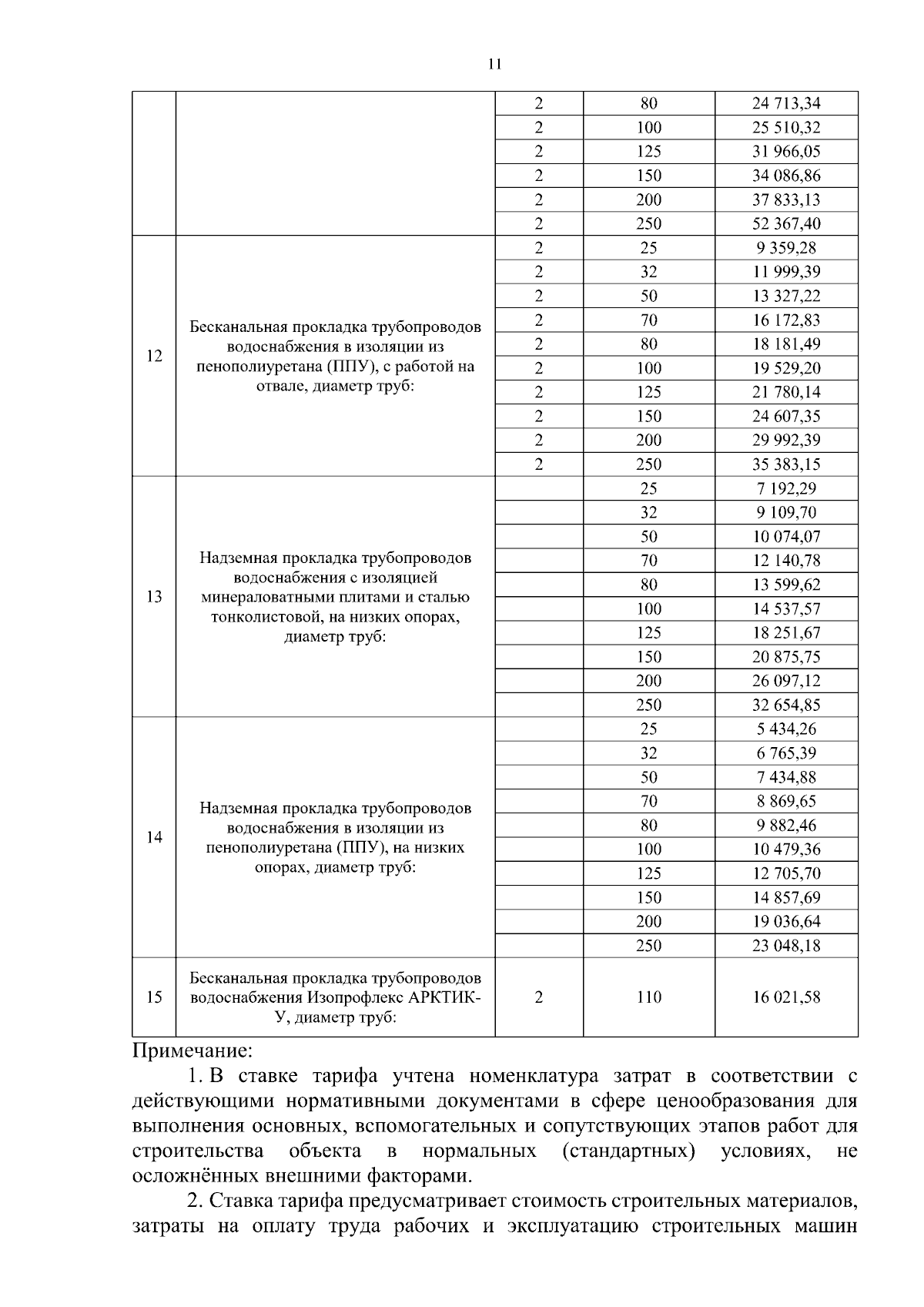 11

|  |  |  |  |  |
|---|---|---|---|---|
|  |  | 2 | 80 | 24 713,34 |
|  |  | 2 | 100 | 25 510,32 |
|  |  | 2 | 125 | 31 966,05 |
|  |  | 2 | 150 | 34 086,86 |
|  |  | 2 | 200 | 37 833,13 |
|  |  | 2 | 250 | 52 367,40 |
| 12 | Бесканальная прокладка трубопроводов водоснабжения в изоляции из пенополиуретана (ППУ), с работой на отвале, диаметр труб: | 2 | 25 | 9 359,28 |
|  |  | 2 | 32 | 11 999,39 |
|  |  | 2 | 50 | 13 327,22 |
|  |  | 2 | 70 | 16 172,83 |
|  |  | 2 | 80 | 18 181,49 |
|  |  | 2 | 100 | 19 529,20 |
|  |  | 2 | 125 | 21 780,14 |
|  |  | 2 | 150 | 24 607,35 |
|  |  | 2 | 200 | 29 992,39 |
|  |  | 2 | 250 | 35 383,15 |
| 13 | Надземная прокладка трубопроводов водоснабжения с изоляцией минераловатными плитами и сталью тонколистовой, на низких опорах, диаметр труб: |  | 25 | 7 192,29 |
|  |  |  | 32 | 9 109,70 |
|  |  |  | 50 | 10 074,07 |
|  |  |  | 70 | 12 140,78 |
|  |  |  | 80 | 13 599,62 |
|  |  |  | 100 | 14 537,57 |
|  |  |  | 125 | 18 251,67 |
|  |  |  | 150 | 20 875,75 |
|  |  |  | 200 | 26 097,12 |
|  |  |  | 250 | 32 654,85 |
| 14 | Надземная прокладка трубопроводов водоснабжения в изоляции из пенополиуретана (ППУ), на низких опорах, диаметр труб: |  | 25 | 5 434,26 |
|  |  |  | 32 | 6 765,39 |
|  |  |  | 50 | 7 434,88 |
|  |  |  | 70 | 8 869,65 |
|  |  |  | 80 | 9 882,46 |
|  |  |  | 100 | 10 479,36 |
|  |  |  | 125 | 12 705,70 |
|  |  |  | 150 | 14 857,69 |
|  |  |  | 200 | 19 036,64 |
|  |  |  | 250 | 23 048,18 |
| 15 | Бесканальная прокладка трубопроводов водоснабжения Изопрофлекс АРКТИК-У, диаметр труб: | 2 | 110 | 16 021,58 |

Примечание:

1. В ставке тарифа учтена номенклатура затрат в соответствии с действующими нормативными документами в сфере ценообразования для выполнения основных, вспомогательных и сопутствующих этапов работ для строительства объекта в нормальных (стандартных) условиях, не осложнённых внешними факторами.

2. Ставка тарифа предусматривает стоимость строительных материалов, затраты на оплату труда рабочих и эксплуатацию строительных машин